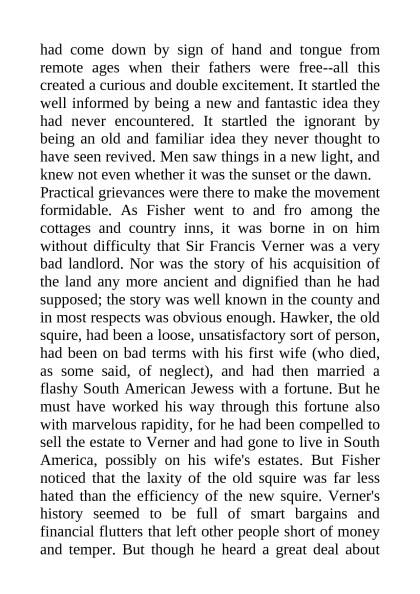 had come down by sign of hand and tongue from remote ages when their fathers were free--all this created a curious and double excitement. It startled the well informed by being a new and fantastic idea they had never encountered. It startled the ignorant by being an old and familiar idea they never thought to have seen revived. Men saw things in a new light, and knew not even whether it was the sunset or the dawn.

Practical grievances were there to make the movement formidable. As Fisher went to and fro among the cottages and country inns, it was borne in on him without difficulty that Sir Francis Verner was a very bad landlord. Nor was the story of his acquisition of the land any more ancient and dignified than he had supposed; the story was well known in the county and in most respects was obvious enough. Hawker, the old squire, had been a loose, unsatisfactory sort of person, had been on bad terms with his first wife (who died, as some said, of neglect), and had then married a flashy South American Jewess with a fortune. But he must have worked his way through this fortune also with marvelous rapidity, for he had been compelled to sell the estate to Verner and had gone to live in South America, possibly on his wife's estates. But Fisher noticed that the laxity of the old squire was far less hated than the efficiency of the new squire. Verner's history seemed to be full of smart bargains and financial flutters that left other people short of money and temper. But though he heard a great deal about